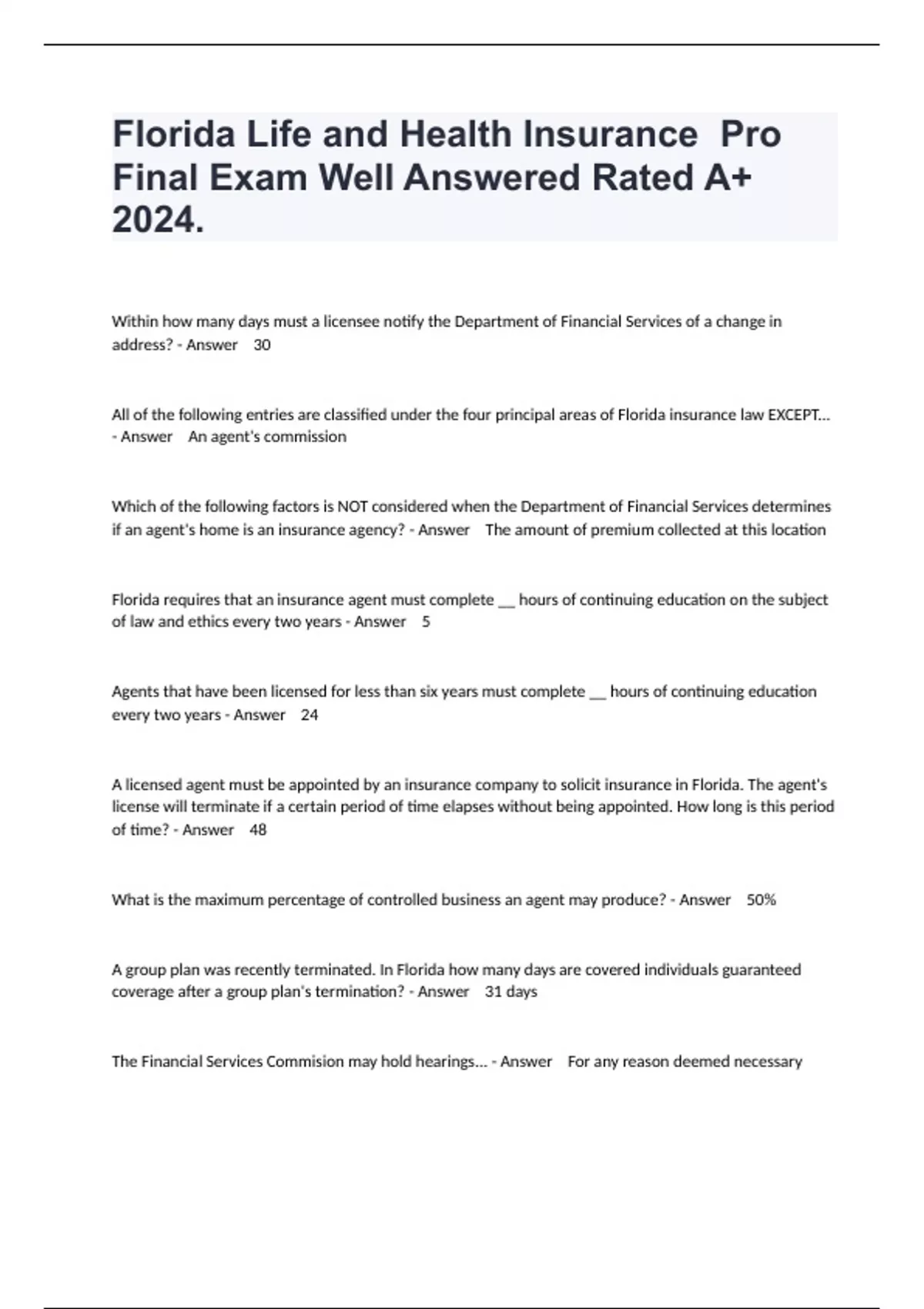 Florida Life and Health Insurance Pro Final Exam Well Answered Rated A+ 2024.

Within how many days must a licensee notify the Department of Financial Services of a change in address? - Answer 30

All of the following entries are classified under the four principal areas of Florida insurance law EXCEPT... - Answer An agent's commission

Which of the following factors is NOT considered when the Department of Financial Services determines if an agent's home is an insurance agency? - Answer The amount of premium collected at this location

Florida requires that an insurance agent must complete __ hours of continuing education on the subject of law and ethics every two years - Answer 5

Agents that have been licensed for less than six years must complete __ hours of continuing education every two years - Answer 24

A licensed agent must be appointed by an insurance company to solicit insurance in Florida. The agent's license will terminate if a certain period of time elapses without being appointed. How long is this period of time? - Answer 48

What is the maximum percentage of controlled business an agent may produce? - Answer 50%

A group plan was recently terminated. In Florida how many days are covered individuals guaranteed coverage after a group plan's termination? - Answer 31 days

The Financial Services Commision may hold hearings... - Answer For any reason deemed necessary